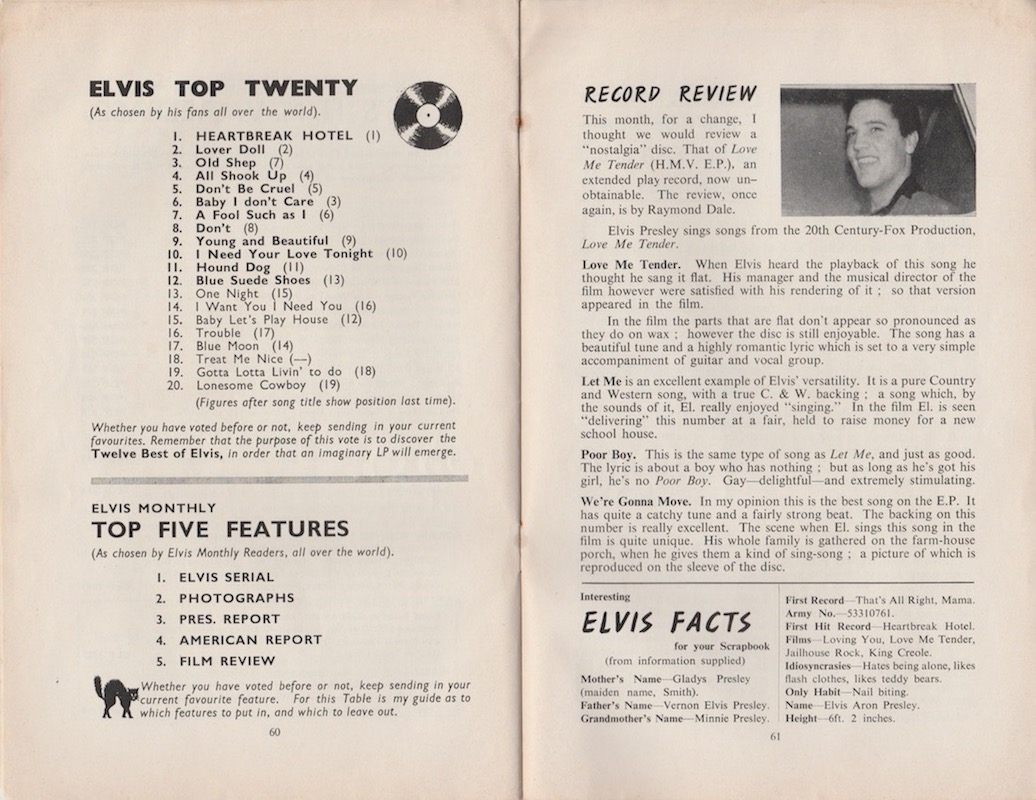 ELVIS TOP TWENTY

(As chosen by his fans all over the world).

1. HEARTBREAK HOTEL (1)
2. Lover Doll (2)
3. Old Shep (7)
4. All Shook Up (4)
5. Don't Be Cruel (5)
6. Baby I don't Care (3)
7. A Fool Such as I (6)
8. Don't (8)
9. Young and Beautiful (9)
10. I Need Your Love Tonight (10)
11. Hound Dog (11)
12. Blue Suede Shoes (13)
13. One Night (15)
14. I Want You I Need You (16)
15. Baby Let's Play House (12)
16. Trouble (17)
17. Blue Moon (14)
18. Treat Me Nice (—)
19. Gotta Lotta Livin' to do (18)
20. Lonesome Cowboy (19)

(Figures after song title show position last time).

Whether you have voted before or not, keep sending in your current favourites. Remember that the purpose of this vote is to discover the Twelve Best of Elvis, in order that an imaginary LP will emerge.

ELVIS MONTHLY
TOP FIVE FEATURES

(As chosen by Elvis Monthly Readers, all over the world).

1. ELVIS SERIAL
2. PHOTOGRAPHS
3. PRES. REPORT
4. AMERICAN REPORT
5. FILM REVIEW

Whether you have voted before or not, keep sending in your current favourite feature. For this Table is my guide as to which features to put in, and which to leave out.

60

RECORD REVIEW

This month, for a change, I thought we would review a "nostalgia" disc. That of Love Me Tender (H.M.V. E.P.), an extended play record, now unobtainable. The review, once again, is by Raymond Dale.

Elvis Presley sings songs from the 20th Century-Fox Production, Love Me Tender.

Love Me Tender. When Elvis heard the playback of this song he thought he sang it flat. His manager and the musical director of the film however were satisfied with his rendering of it ; so that version appeared in the film.

In the film the parts that are flat don't appear so pronounced as they do on wax ; however the disc is still enjoyable. The song has a beautiful tune and a highly romantic lyric which is set to a very simple accompaniment of guitar and vocal group.

Let Me is an excellent example of Elvis' versatility. It is a pure Country and Western song, with a true C. & W. backing ; a song which, by the sounds of it, El. really enjoyed "singing." In the film El. is seen "delivering" this number at a fair, held to raise money for a new school house.

Poor Boy. This is the same type of song as Let Me, and just as good. The lyric is about a boy who has nothing ; but as long as he's got his girl, he's no Poor Boy. Gay—delightful—and extremely stimulating.

We're Gonna Move. In my opinion this is the best song on the E.P. It has quite a catchy tune and a fairly strong beat. The backing on this number is really excellent. The scene when El. sings this song in the film is quite unique. His whole family is gathered on the farm-house porch, when he gives them a kind of sing-song ; a picture of which is reproduced on the sleeve of the disc.

Interesting
ELVIS FACTS
for your Scrapbook
(from information supplied)

Mother's Name—Gladys Presley (maiden name, Smith).
Father's Name—Vernon Elvis Presley.
Grandmother's Name—Minnie Presley.
First Record—That's All Right, Mama.
Army No.—53310761.
First Hit Record—Heartbreak Hotel.
Films—Loving You, Love Me Tender, Jailhouse Rock, King Creole.
Idiosyncrasies—Hates being alone, likes flash clothes, likes teddy bears.
Only Habit—Nail biting.
Name—Elvis Aron Presley.
Height—6ft. 2 inches.

61